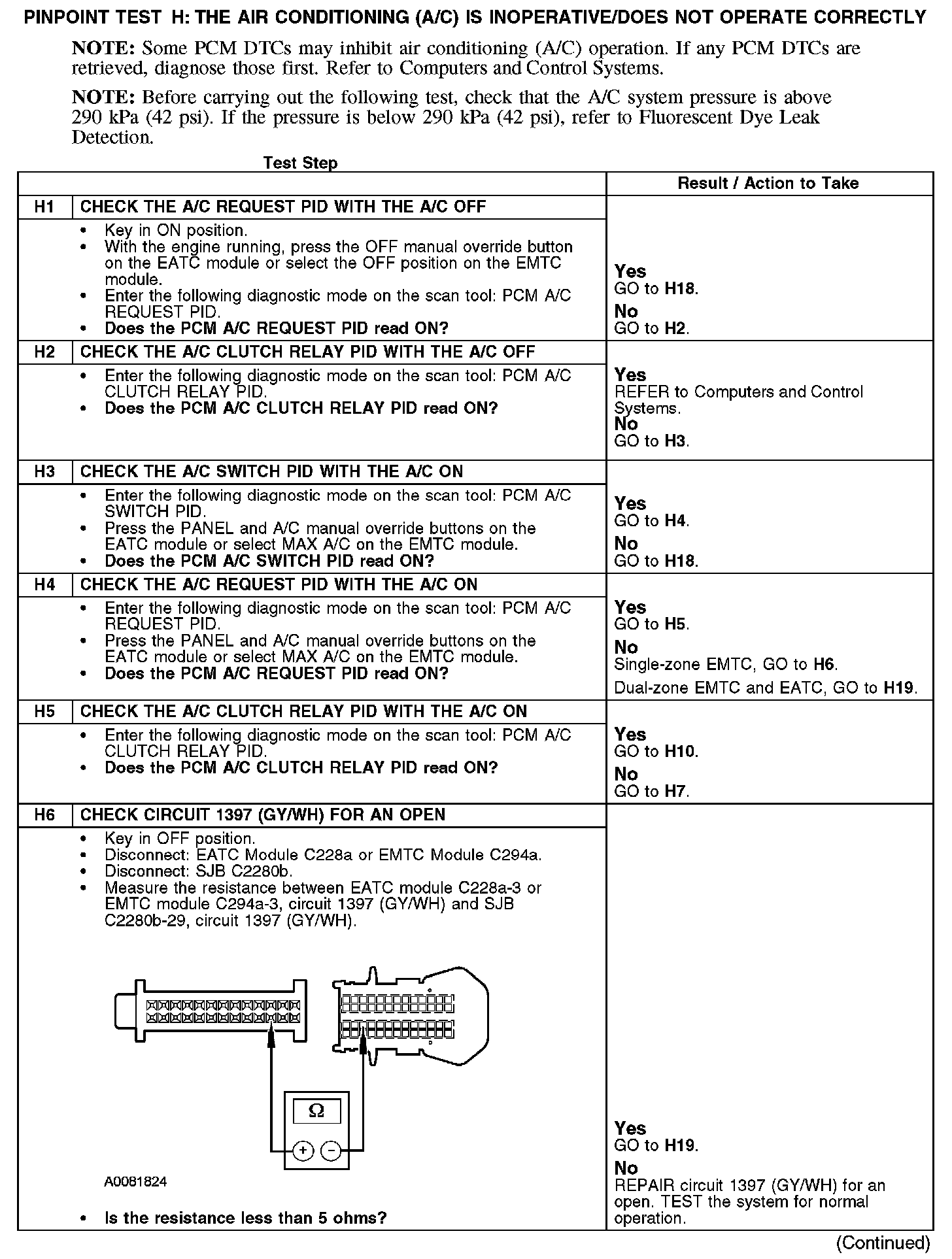 PINPOINT TEST H: THE AIR CONDITIONING (A/C) IS INOPERATIVE/DOES NOT OPERATE CORRECTLY

NOTE: Some PCM DTCs may inhibit air conditioning (A/C) operation. If any PCM DTCs are retrieved, diagnose those first. Refer to Computers and Control Systems.

NOTE: Before carrying out the following test, check that the A/C system pressure is above 290 kPa (42 psi). If the pressure is below 290 kPa (42 psi), refer to Fluorescent Dye Leak Detection.

| Test Step | | Result / Action to Take |
|---|---|---|
| H1 | CHECK THE A/C REQUEST PID WITH THE A/C OFF | |
| | • Key in ON position. • With the engine running, press the OFF manual override button on the EATC module or select the OFF position on the EMTC module. • Enter the following diagnostic mode on the scan tool: PCM A/C REQUEST PID. • Does the PCM A/C REQUEST PID read ON? | Yes GO to H18. No GO to H2. |
| H2 | CHECK THE A/C CLUTCH RELAY PID WITH THE A/C OFF | |
| | • Enter the following diagnostic mode on the scan tool: PCM A/C CLUTCH RELAY PID. • Does the PCM A/C CLUTCH RELAY PID read ON? | Yes REFER to Computers and Control Systems. No GO to H3. |
| H3 | CHECK THE A/C SWITCH PID WITH THE A/C ON | |
| | • Enter the following diagnostic mode on the scan tool: PCM A/C SWITCH PID. • Press the PANEL and A/C manual override buttons on the EATC module or select MAX A/C on the EMTC module. • Does the PCM A/C SWITCH PID read ON? | Yes GO to H4. No GO to H18. |
| H4 | CHECK THE A/C REQUEST PID WITH THE A/C ON | |
| | • Enter the following diagnostic mode on the scan tool: PCM A/C REQUEST PID. • Press the PANEL and A/C manual override buttons on the EATC module or select MAX A/C on the EMTC module. • Does the PCM A/C REQUEST PID read ON? | Yes GO to H5. No Single-zone EMTC, GO to H6. Dual-zone EMTC and EATC, GO to H19. |
| H5 | CHECK THE A/C CLUTCH RELAY PID WITH THE A/C ON | |
| | • Enter the following diagnostic mode on the scan tool: PCM A/C CLUTCH RELAY PID. • Does the PCM A/C CLUTCH RELAY PID read ON? | Yes GO to H10. No GO to H7. |
| H6 | CHECK CIRCUIT 1397 (GY/WH) FOR AN OPEN | |
| | • Key in OFF position. • Disconnect: EATC Module C228a or EMTC Module C294a. • Disconnect: SJB C2280b. • Measure the resistance between EATC module C228a-3 or EMTC module C294a-3, circuit 1397 (GY/WH) and SJB C2280b-29, circuit 1397 (GY/WH). Ω + − A0081824 • Is the resistance less than 5 ohms? | Yes GO to H19. No REPAIR circuit 1397 (GY/WH) for an open. TEST the system for normal operation. |

(Continued)